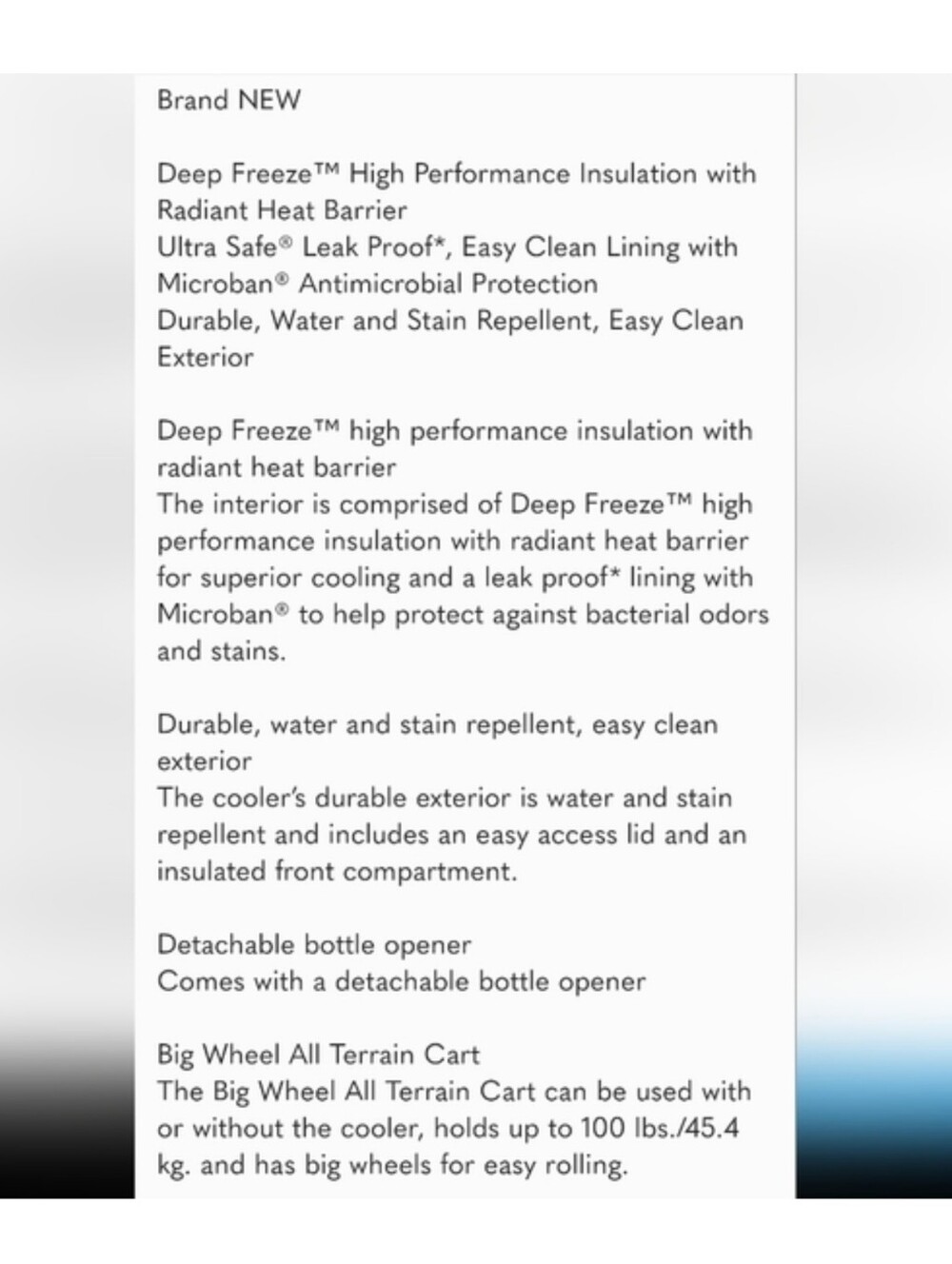 Brand NEW

Deep Freeze™ High Performance Insulation with Radiant Heat Barrier
Ultra Safe® Leak Proof*, Easy Clean Lining with Microban® Antimicrobial Protection
Durable, Water and Stain Repellent, Easy Clean Exterior

Deep Freeze™ high performance insulation with radiant heat barrier
The interior is comprised of Deep Freeze™ high performance insulation with radiant heat barrier for superior cooling and a leak proof* lining with Microban® to help protect against bacterial odors and stains.

Durable, water and stain repellent, easy clean exterior
The cooler's durable exterior is water and stain repellent and includes an easy access lid and an insulated front compartment.

Detachable bottle opener
Comes with a detachable bottle opener

Big Wheel All Terrain Cart
The Big Wheel All Terrain Cart can be used with or without the cooler, holds up to 100 lbs./45.4 kg. and has big wheels for easy rolling.